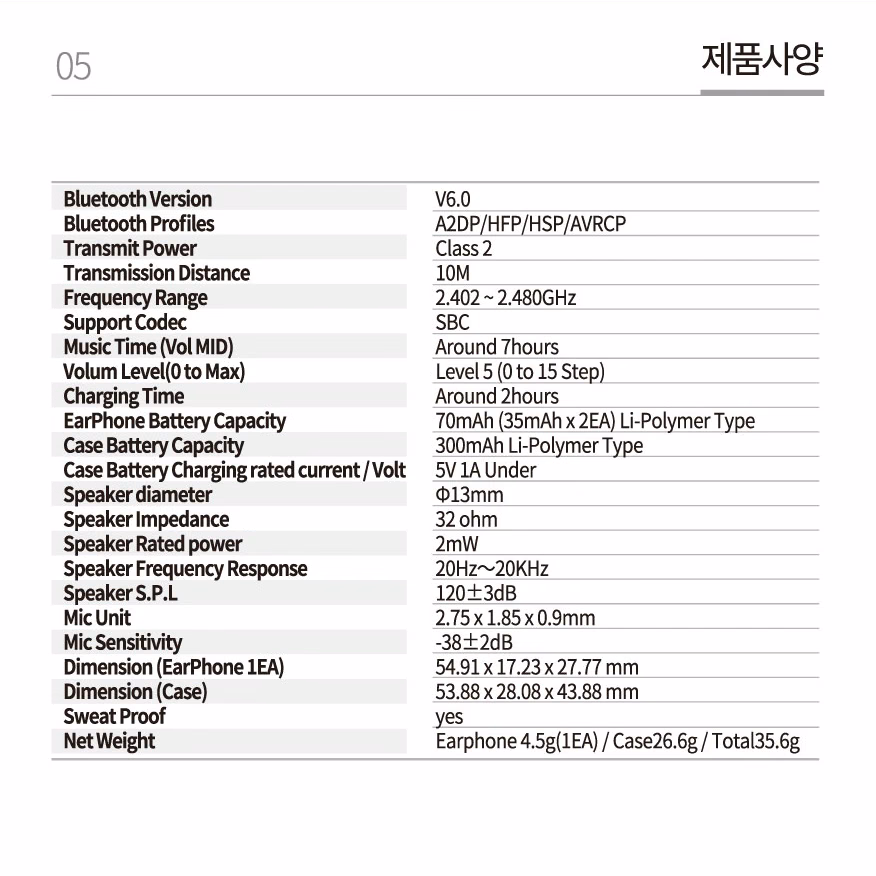 05

제품사양

| | |
|---|---|
| Bluetooth Version | V6.0 |
| Bluetooth Profiles | A2DP/HFP/HSP/AVRCP |
| Transmit Power | Class 2 |
| Transmission Distance | 10M |
| Frequency Range | 2.402 ~ 2.480GHz |
| Support Codec | SBC |
| Music Time (Vol MID) | Around 7hours |
| Volum Level(0 to Max) | Level 5 (0 to 15 Step) |
| Charging Time | Around 2hours |
| EarPhone Battery Capacity | 70mAh (35mAh x 2EA) Li-Polymer Type |
| Case Battery Capacity | 300mAh Li-Polymer Type |
| Case Battery Charging rated current / Volt | 5V 1A Under |
| Speaker diameter | Φ13mm |
| Speaker Impedance | 32 ohm |
| Speaker Rated power | 2mW |
| Speaker Frequency Response | 20Hz~20KHz |
| Speaker S.P.L | 120±3dB |
| Mic Unit | 2.75 x 1.85 x 0.9mm |
| Mic Sensitivity | -38±2dB |
| Dimension (EarPhone 1EA) | 54.91 x 17.23 x 27.77 mm |
| Dimension (Case) | 53.88 x 28.08 x 43.88 mm |
| Sweat Proof | yes |
| Net Weight | Earphone 4.5g(1EA) / Case26.6g / Total35.6g |